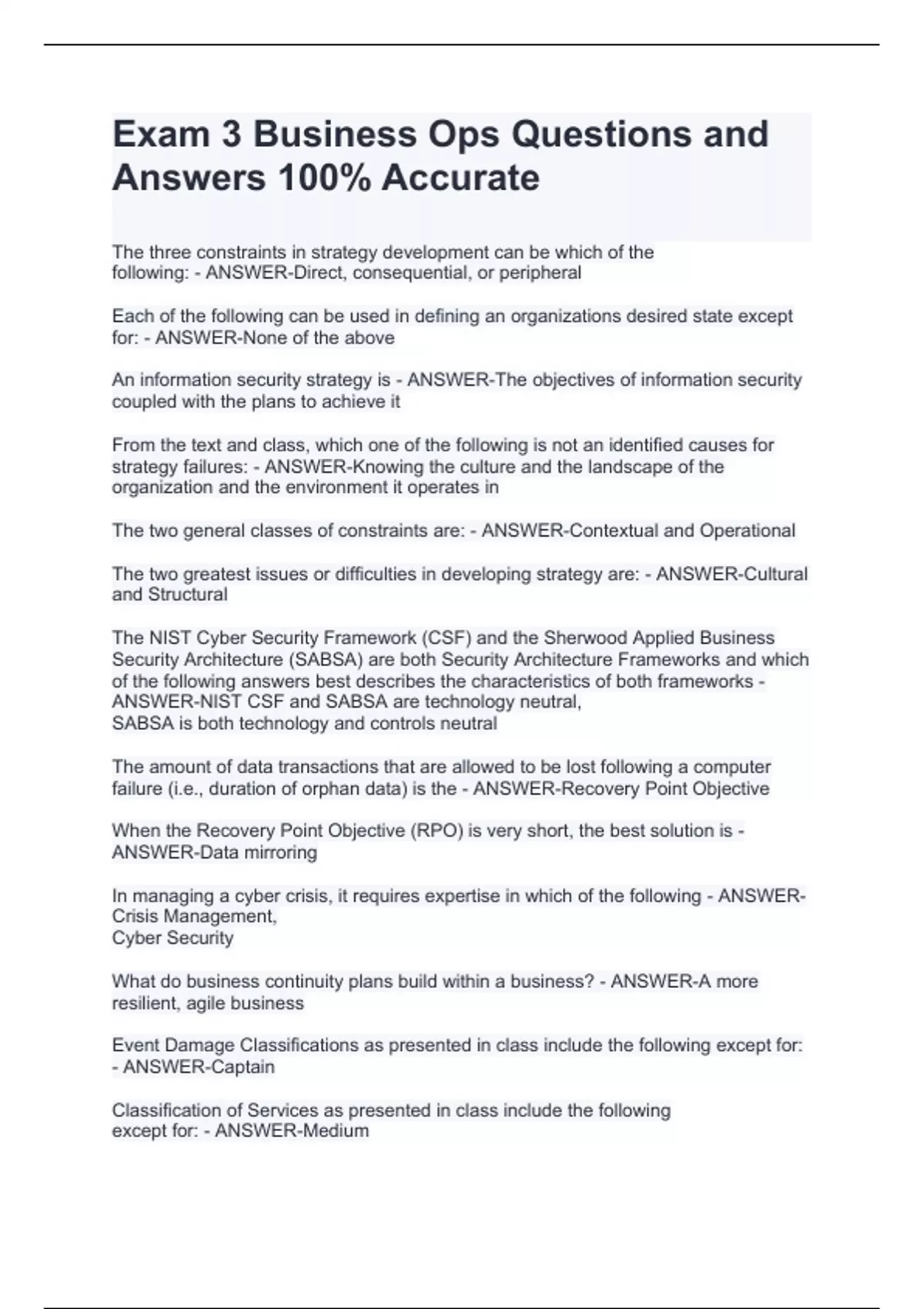 Exam 3 Business Ops Questions and Answers 100% Accurate

The three constraints in strategy development can be which of the following: - ANSWER-Direct, consequential, or peripheral

Each of the following can be used in defining an organizations desired state except for: - ANSWER-None of the above

An information security strategy is - ANSWER-The objectives of information security coupled with the plans to achieve it

From the text and class, which one of the following is not an identified causes for strategy failures: - ANSWER-Knowing the culture and the landscape of the organization and the environment it operates in

The two general classes of constraints are: - ANSWER-Contextual and Operational

The two greatest issues or difficulties in developing strategy are: - ANSWER-Cultural and Structural

The NIST Cyber Security Framework (CSF) and the Sherwood Applied Business Security Architecture (SABSA) are both Security Architecture Frameworks and which of the following answers best describes the characteristics of both frameworks - ANSWER-NIST CSF and SABSA are technology neutral,
SABSA is both technology and controls neutral

The amount of data transactions that are allowed to be lost following a computer failure (i.e., duration of orphan data) is the - ANSWER-Recovery Point Objective

When the Recovery Point Objective (RPO) is very short, the best solution is - ANSWER-Data mirroring

In managing a cyber crisis, it requires expertise in which of the following - ANSWER-Crisis Management,
Cyber Security

What do business continuity plans build within a business? - ANSWER-A more resilient, agile business

Event Damage Classifications as presented in class include the following except for: - ANSWER-Captain

Classification of Services as presented in class include the following except for: - ANSWER-Medium